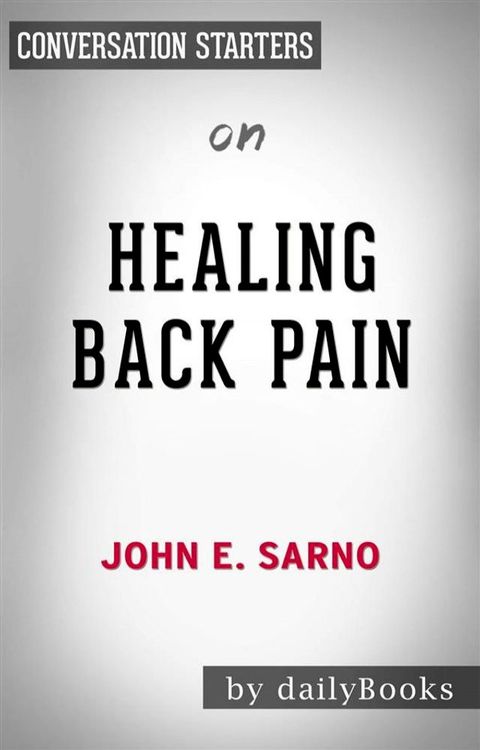 CONVERSATION STARTERS

on

HEALING BACK PAIN

JOHN E. SARNO

by dailyBooks